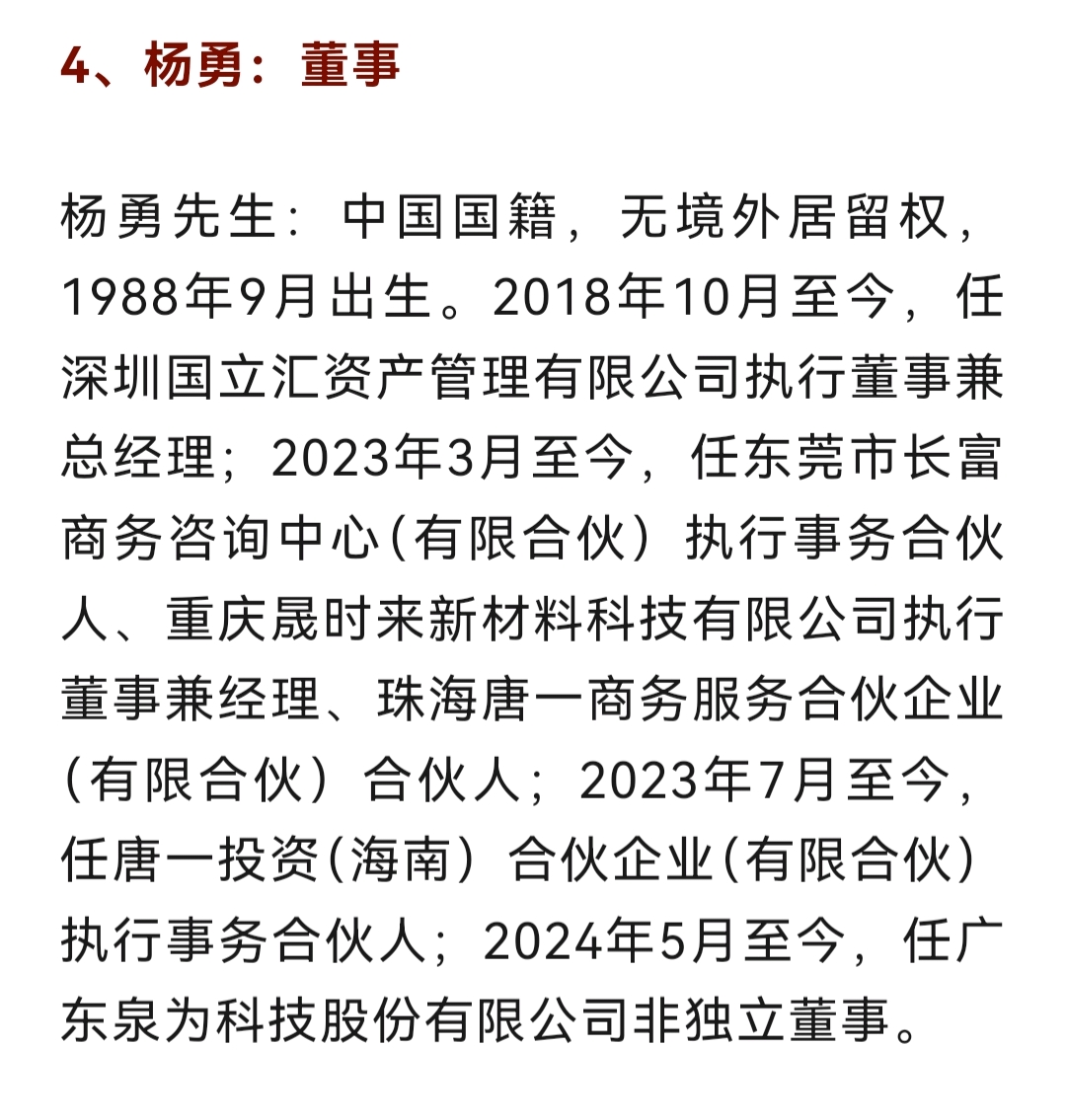 4、杨勇：董事

杨勇先生：中国国籍，无境外居留权，1988年9月出生。2018年10月至今，任深圳国立汇资产管理有限公司执行董事兼总经理；2023年3月至今，任东莞市长富商务咨询中心（有限合伙）执行事务合伙人、重庆晟时来新材料科技有限公司执行董事兼经理、珠海唐一商务服务合伙企业（有限合伙）合伙人；2023年7月至今，任唐一投资（海南）合伙企业（有限合伙）执行事务合伙人；2024年5月至今，任广东泉为科技股份有限公司非独立董事。